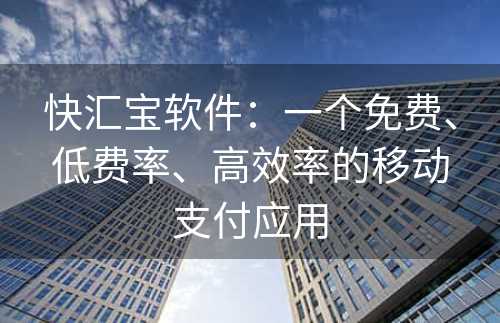 快汇宝软件：一个免费、低费率、高效率的移动支付应用